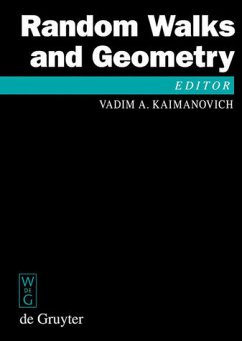 Random Walks and Geometry

EDITOR

VADIM A. KAIMANOVICH

W
DE
G

de Gruyter